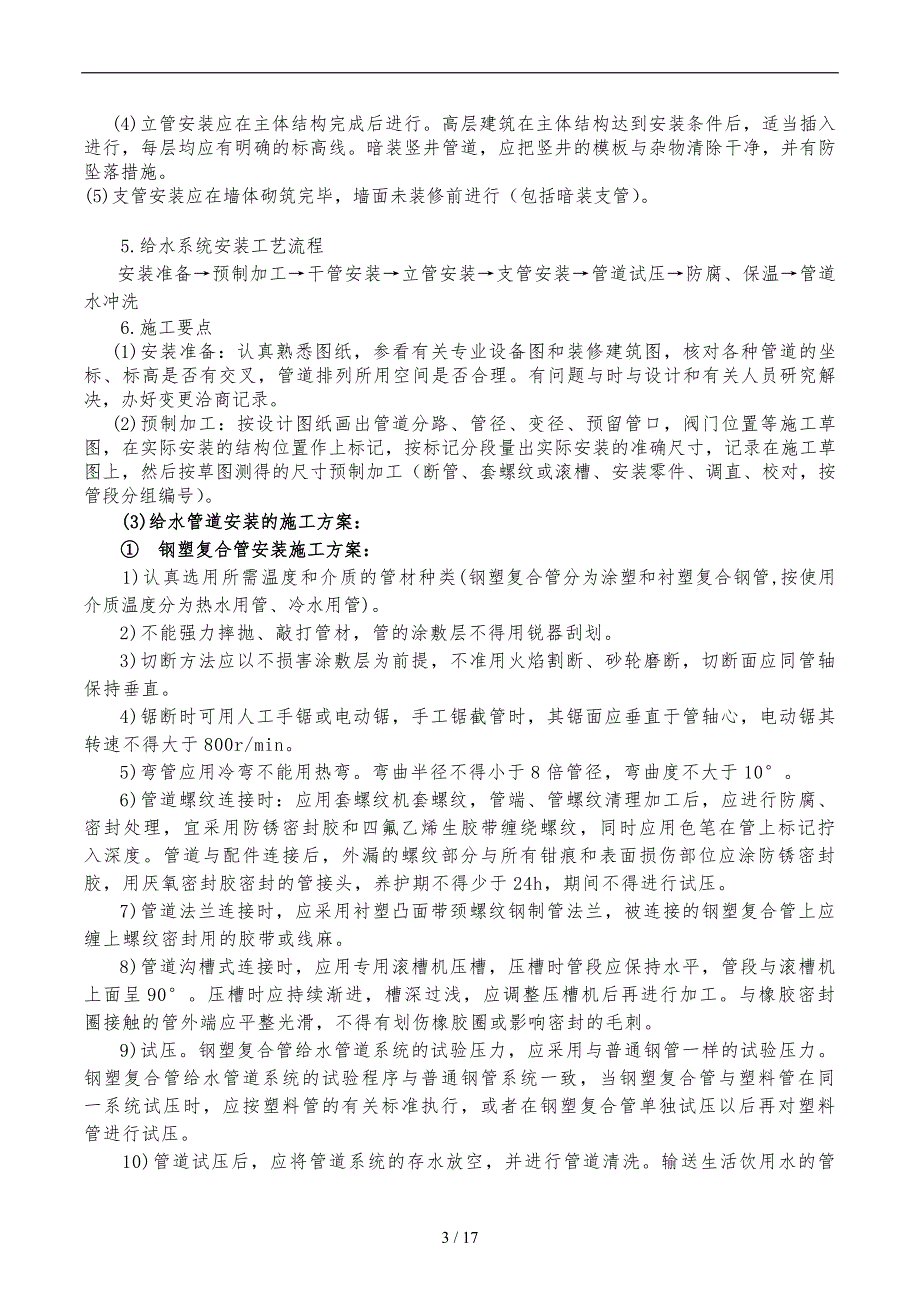 (4)立管安装应在主体结构完成后进行。高层建筑在主体结构达到安装条件后，适当插入进行，每层均应有明确的标高线。暗装竖井管道，应把竖井的模板与杂物清除干净，并有防坠落措施。
(5)支管安装应在墙体砌筑完毕，墙面未装修前进行（包括暗装支管）。

5.给水系统安装工艺流程
安装准备→预制加工→干管安装→立管安装→支管安装→管道试压→防腐、保温→管道水冲洗
6.施工要点
(1)安装准备：认真熟悉图纸，参看有关专业设备图和装修建筑图，核对各种管道的坐标、标高是否有交叉，管道排列所用空间是否合理。有问题与时与设计和有关人员研究解决，办好变更洽商记录。
(2)预制加工：按设计图纸画出管道分路、管径、变径、预留管口，阀门位置等施工草图，在实际安装的结构位置作上标记，按标记分段量出实际安装的准确尺寸，记录在施工草图上，然后按草图测得的尺寸预制加工（断管、套螺纹或滚槽、安装零件、调直、校对，按管段分组编号）。
(3)给水管道安装的施工方案：
① 钢塑复合管安装施工方案：
1)认真选用所需温度和介质的管材种类(钢塑复合管分为涂塑和衬塑复合钢管,按使用介质温度分为热水用管、冷水用管)。
2)不能强力摔抛、敲打管材，管的涂敷层不得用锐器刮划。
3)切断方法应以不损害涂敷层为前提，不准用火焰割断、砂轮磨断，切断面应同管轴保持垂直。
4)锯断时可用人工手锯或电动锯，手工锯截管时，其锯面应垂直于管轴心，电动锯其转速不得大于800r/min。
5)弯管应用冷弯不能用热弯。弯曲半径不得小于8倍管径，弯曲度不大于10°。
6)管道螺纹连接时：应用套螺纹机套螺纹，管端、管螺纹清理加工后，应进行防腐、密封处理，宜采用防锈密封胶和四氟乙烯生胶带缠绕螺纹，同时应用色笔在管上标记拧入深度。管道与配件连接后，外漏的螺纹部分与所有钳痕和表面损伤部位应涂防锈密封胶，用厌氧密封胶密封的管接头，养护期不得少于24h，期间不得进行试压。
7)管道法兰连接时，应采用衬塑凸面带颈螺纹钢制管法兰，被连接的钢塑复合管上应缠上螺纹密封用的胶带或线麻。
8)管道沟槽式连接时，应用专用滚槽机压槽，压槽时管段应保持水平，管段与滚槽机上面呈90°。压槽时应持续渐进，槽深过浅，应调整压槽机后再进行加工。与橡胶密封圈接触的管外端应平整光滑，不得有划伤橡胶圈或影响密封的毛刺。
9)试压。钢塑复合管给水管道系统的试验压力，应采用与普通钢管一样的试验压力。钢塑复合管给水管道系统的试验程序与普通钢管系统一致，当钢塑复合管与塑料管在同一系统试压时，应按塑料管的有关标准执行，或者在钢塑复合管单独试压以后再对塑料管进行试压。
10)管道试压后，应将管道系统的存水放空，并进行管道清洗。输送生活饮用水的管

3 / 17